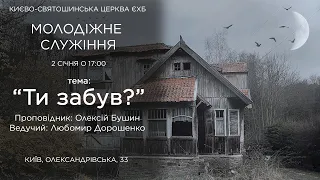 КИЄВО-СВЯТОШИНСЬКА ЦЕРКВА ЄХБ

МОЛОДІЖНЕ СЛУЖІННЯ

2 СІЧНЯ О 17:00

тема:

“Ти забув?”

Проповідник: Олексій Бушин
Ведучий: Любомир Дорошенко

КИЇВ, ОЛЕКСАНДРІВСЬКА, 33